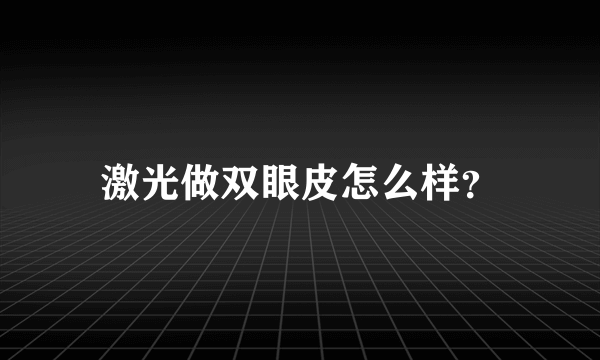 激光做双眼皮怎么样?